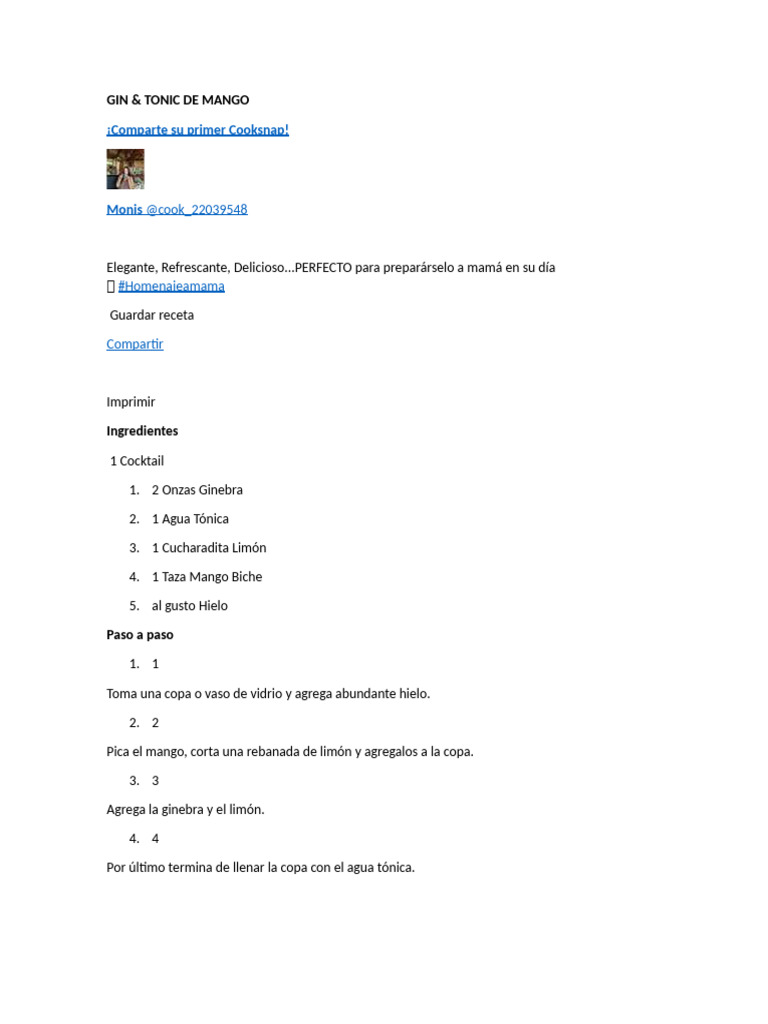 GIN & TONIC DE MANGO

¡Comparte su primer Cooksnap!

Monis @cook_22039548

Elegante, Refrescante, Delicioso...PERFECTO para preparárselo a mamá en su día  #Homenajeamama

Guardar receta

Compartir

Imprimir

Ingredientes

1 Cocktail

1. 2 Onzas Ginebra
2. 1 Agua Tónica
3. 1 Cucharadita Limón
4. 1 Taza Mango Biche
5. al gusto Hielo

Paso a paso

1. 1

Toma una copa o vaso de vidrio y agrega abundante hielo.

2. 2

Pica el mango, corta una rebanada de limón y agregalos a la copa.

3. 3

Agrega la ginebra y el limón.

4. 4

Por último termina de llenar la copa con el agua tónica.